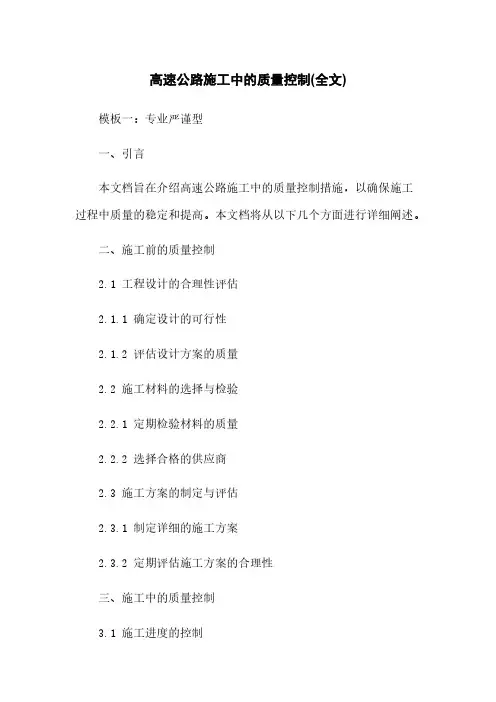 高速公路施工中的质量控制(全文)

模板一：专业严谨型

一、引言

本文档旨在介绍高速公路施工中的质量控制措施，以确保施工过程中质量的稳定和提高。本文档将从以下几个方面进行详细阐述。

二、施工前的质量控制

2.1 工程设计的合理性评估

2.1.1 确定设计的可行性

2.1.2 评估设计方案的质量

2.2 施工材料的选择与检验

2.2.1 定期检验材料的质量

2.2.2 选择合格的供应商

2.3 施工方案的制定与评估

2.3.1 制定详细的施工方案

2.3.2 定期评估施工方案的合理性

三、施工中的质量控制

3.1 施工进度的控制